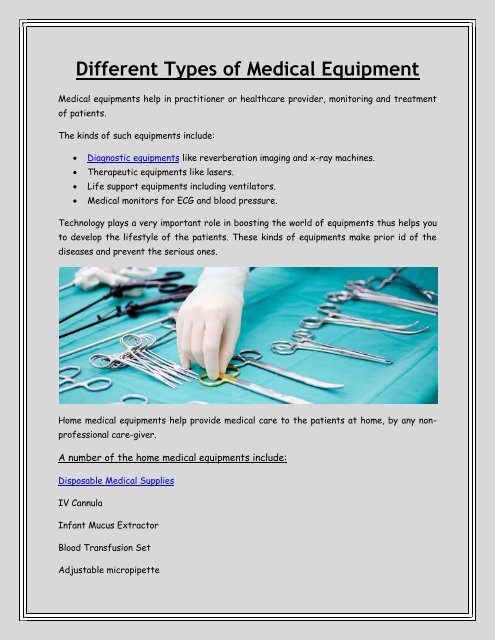 Different Types of Medical Equipment

Medical equipments help in practitioner or healthcare provider, monitoring and treatment of patients.

The kinds of such equipments include:

- Diagnostic equipments like reverberation imaging and x-ray machines.
- Therapeutic equipments like lasers.
- Life support equipments including ventilators.
- Medical monitors for ECG and blood pressure.

Technology plays a very important role in boosting the world of equipments thus helps you to develop the lifestyle of the patients. These kinds of equipments make prior id of the diseases and prevent the serious ones.

Home medical equipments help provide medical care to the patients at home, by any non-professional care-giver.

A number of the home medical equipments include:

Disposable Medical Supplies

IV Cannula

Infant Mucus Extractor

Blood Transfusion Set

Adjustable micropipette